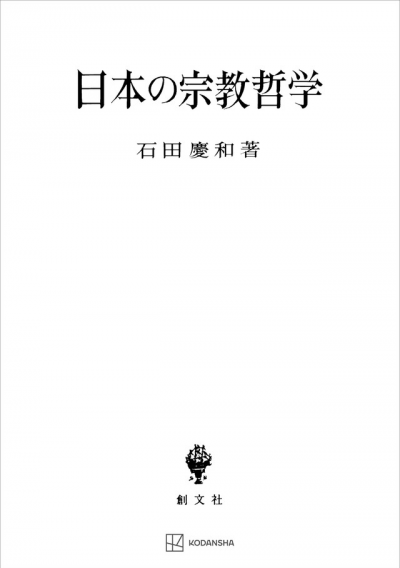 日本の宗教哲学

石田慶和著

創文社

KODANSHA